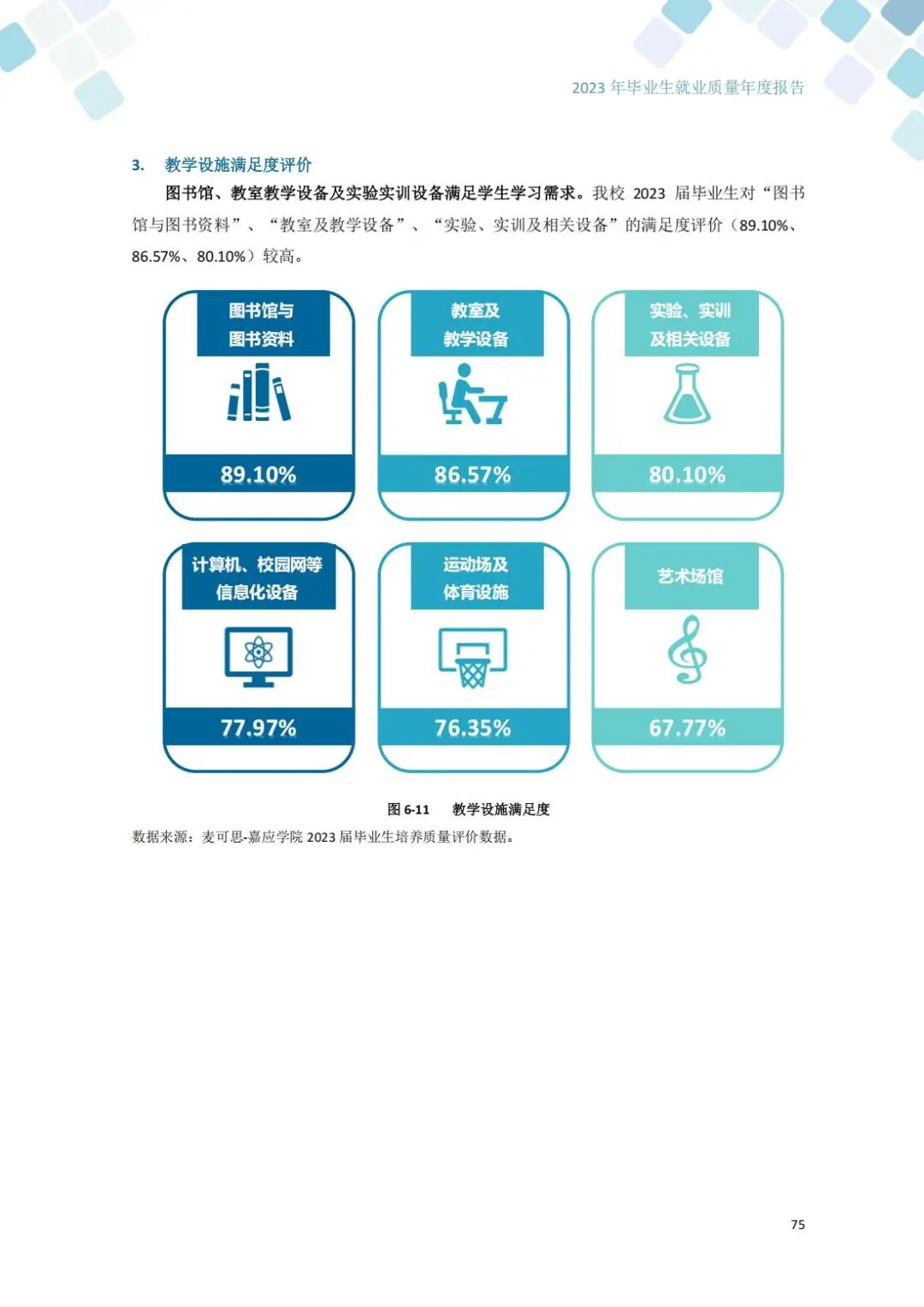 2023 年毕业生就业质量年度报告

3. 教学设施满足度评价

图书馆、教室教学设备及实验实训设备满足学生学习需求。我校 2023 届毕业生对“图书馆与图书资料”、“教室及教学设备”、“实验、实训及相关设备”的满足度评价（89.10%、86.57%、80.10%）较高。

图书馆与图书资料

89.10%

教室及教学设备

86.57%

实验、实训及相关设备

80.10%

计算机、校园网等信息化设备

77.97%

运动场及体育设施

76.35%

艺术场馆

67.77%

图 6-11 教学设施满足度

数据来源：麦可思-嘉应学院 2023 届毕业生培养质量评价数据。

75